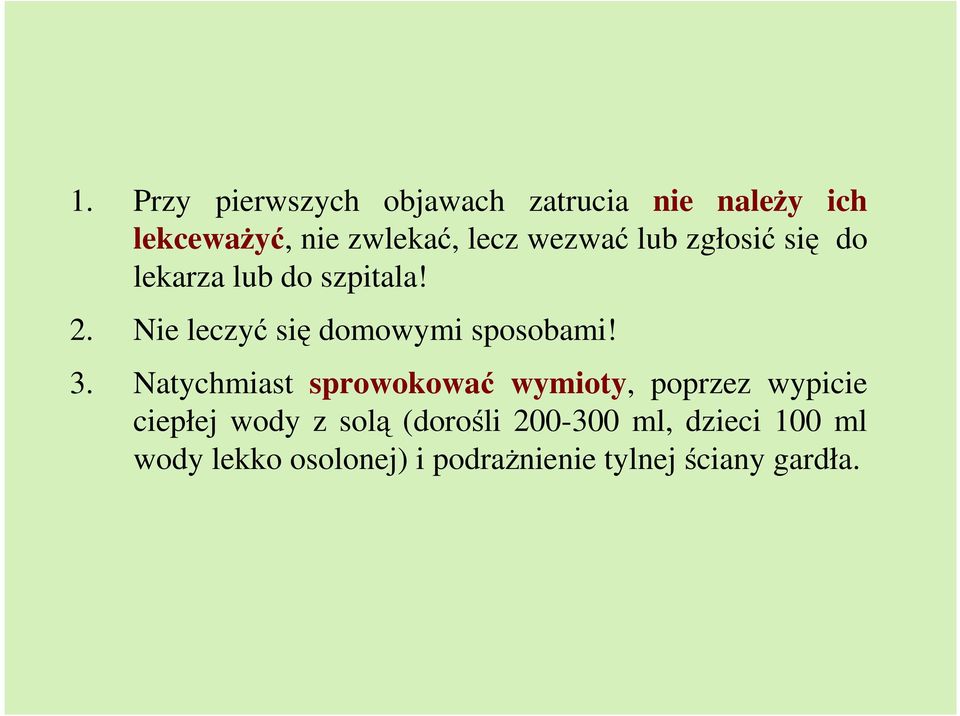 1. Przy pierwszych objawach zatrucia nie należy ich lekceważyć, nie zwlekać, lecz wezwać lub zgłosić się do lekarza lub do szpitala!

2. Nie leczyć się domowymi sposobami!

3. Natychmiast sprowokować wymioty, poprzez wypicie ciepłej wody z solą (dorośli 200-300 ml, dzieci 100 ml wody lekko osolonej) i podrażnienie tylnej ściany gardła.